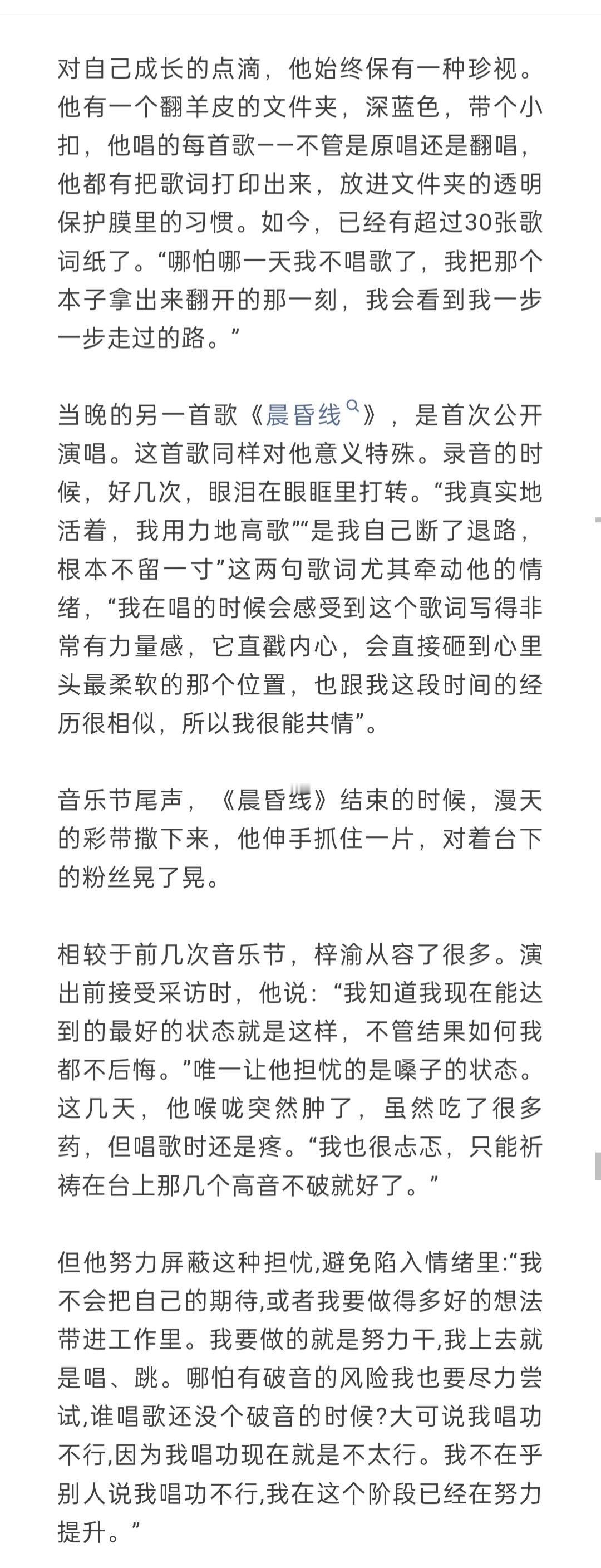 对自己成长的点滴，他始终保有一种珍视。他有一个翻羊皮的文件夹，深蓝色，带个小扣，他唱的每首歌——不管是原唱还是翻唱，他都有把歌词打印出来，放进文件夹的透明保护膜里的习惯。如今，已经有超过30张歌词纸了。“哪怕哪一天我不唱歌了，我把那个本子拿出来翻开的那一刻，我会看到我一步一步走过的路。”

当晚的另一首歌《晨昏线》，是首次公开演唱。这首歌同样对他意义特殊。录音的时候，好几次，眼泪在眼眶里打转。“我真实地活着，我用力地高歌”“是我自己断了退路，根本不留一寸”这两句歌词尤其牵动他的情绪，“我在唱的时候会感受到这个歌词写得非常有力量感，它直戳内心，会直接砸到心里头最柔软的那个位置，也跟我这段时间的经历很相似，所以我很能共情”。

音乐节尾声，《晨昏线》结束的时候，漫天的彩带撒下来，他伸手抓住一片，对着台下的粉丝晃了晃。

相较于前几次音乐节，梓渝从容了很多。演出前接受采访时，他说：“我知道我现在能达到的最好的状态就是这样，不管结果如何我都不后悔。”唯一让他担忧的是嗓子的状态。这几天，他喉咙突然肿了，虽然吃了很多药，但唱歌时还是疼。“我也很忐忑，只能祈祷在台上那几个高音不破就好了。”

但他努力屏蔽这种担忧,避免陷入情绪里:“我不会把自己的期待,或者我要做得多好的想法带进工作里。我要做的就是努力干,我上去就是唱、跳。哪怕有破音的风险我也要尽力尝试,谁唱歌还没个破音的时候?大可说我唱功不行,因为我唱功现在就是不太行。我不在乎别人说我唱功不行,我在这个阶段已经在努力提升。”